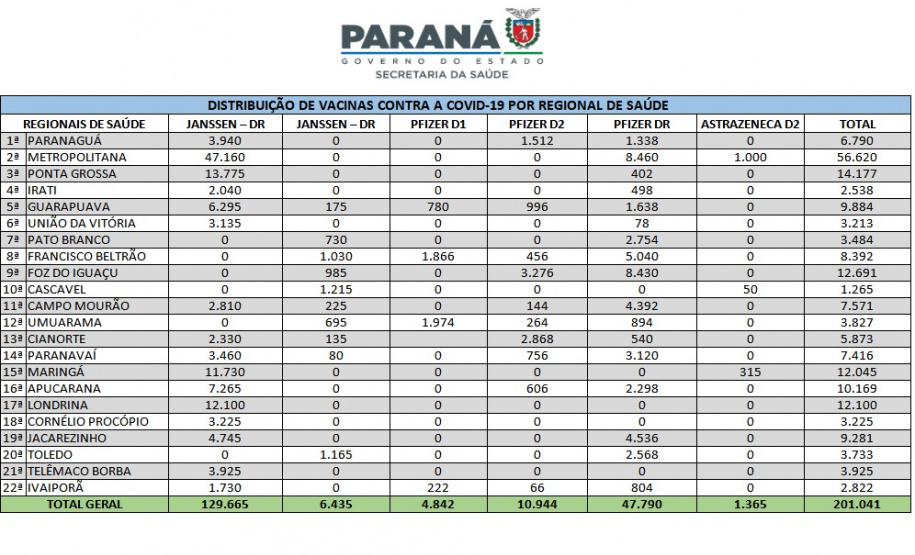 PARANÁ
GOVERNO DO ESTADO
SECRETARIA DA SAÚDE

DISTRIBUIÇÃO DE VACINAS CONTRA A COVID-19 POR REGIONAL DE SAÚDE

| REGIONAIS DE SAÚDE | JANSSEN – DR | JANSSEN – DR | PFIZER D1 | PFIZER D2 | PFIZER DR | ASTRAZENECA D2 | TOTAL |
|---|---|---|---|---|---|---|---|
| 1ª PARANAGUÁ | 3.940 | 0 | 0 | 1.512 | 1.338 | 0 | 6.790 |
| 2ª METROPOLITANA | 47.160 | 0 | 0 | 0 | 8.460 | 1.000 | 56.620 |
| 3ª PONTA GROSSA | 13.775 | 0 | 0 | 0 | 402 | 0 | 14.177 |
| 4ª IRATI | 2.040 | 0 | 0 | 0 | 498 | 0 | 2.538 |
| 5ª GUARAPUAVA | 6.295 | 175 | 780 | 996 | 1.638 | 0 | 9.884 |
| 6ª UNIÃO DA VITÓRIA | 3.135 | 0 | 0 | 0 | 78 | 0 | 3.213 |
| 7ª PATO BRANCO | 0 | 730 | 0 | 0 | 2.754 | 0 | 3.484 |
| 8ª FRANCISCO BELTRÃO | 0 | 1.030 | 1.866 | 456 | 5.040 | 0 | 8.392 |
| 9ª FOZ DO IGUAÇU | 0 | 985 | 0 | 3.276 | 8.430 | 0 | 12.691 |
| 10ª CASCAVEL | 0 | 1.215 | 0 | 0 | 0 | 50 | 1.265 |
| 11ª CAMPO MOURÃO | 2.810 | 225 | 0 | 144 | 4.392 | 0 | 7.571 |
| 12ª UMUARAMA | 0 | 695 | 1.974 | 264 | 894 | 0 | 3.827 |
| 13ª CIANORTE | 2.330 | 135 | | 2.868 | 540 | 0 | 5.873 |
| 14ª PARANAVAÍ | 3.460 | 80 | 0 | 756 | 3.120 | 0 | 7.416 |
| 15ª MARINGÁ | 11.730 | 0 | 0 | 0 | 0 | 315 | 12.045 |
| 16ª APUCARANA | 7.265 | 0 | 0 | 606 | 2.298 | 0 | 10.169 |
| 17ª LONDRINA | 12.100 | 0 | 0 | 0 | 0 | 0 | 12.100 |
| 18ª CORNÉLIO PROCÓPIO | 3.225 | 0 | 0 | 0 | 0 | 0 | 3.225 |
| 19ª JACAREZINHO | 4.745 | 0 | 0 | 0 | 4.536 | 0 | 9.281 |
| 20ª TOLEDO | 0 | 1.165 | 0 | 0 | 2.568 | 0 | 3.733 |
| 21ª TELÊMACO BORBA | 3.925 | 0 | 0 | 0 | 0 | 0 | 3.925 |
| 22ª IVAIPORÃ | 1.730 | 0 | 222 | 66 | 804 | 0 | 2.822 |
| TOTAL GERAL | 129.665 | 6.435 | 4.842 | 10.944 | 47.790 | 1.365 | 201.041 |